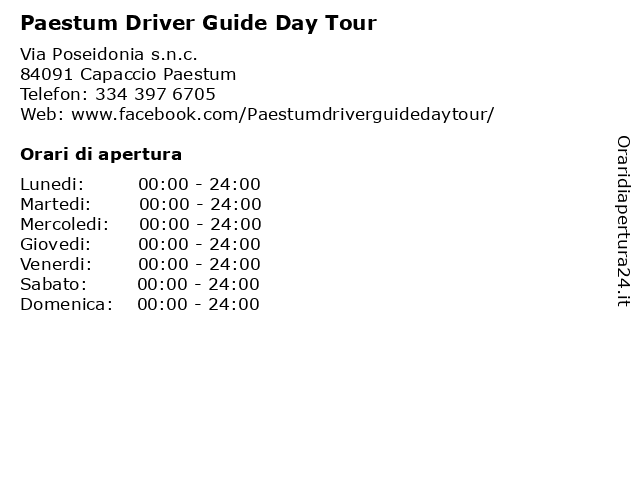 Paestum Driver Guide Day Tour

Via Poseidonia s.n.c.
84091 Capaccio Paestum
Telefon: 334 397 6705
Web: www.facebook.com/Paestumdriverguidedaytour/

Orari di apertura

| | |
|---|---|
| Lunedi: | 00:00 - 24:00 |
| Martedi: | 00:00 - 24:00 |
| Mercoledi: | 00:00 - 24:00 |
| Giovedi: | 00:00 - 24:00 |
| Venerdi: | 00:00 - 24:00 |
| Sabato: | 00:00 - 24:00 |
| Domenica: | 00:00 - 24:00 |

Oraridiapertura24.it